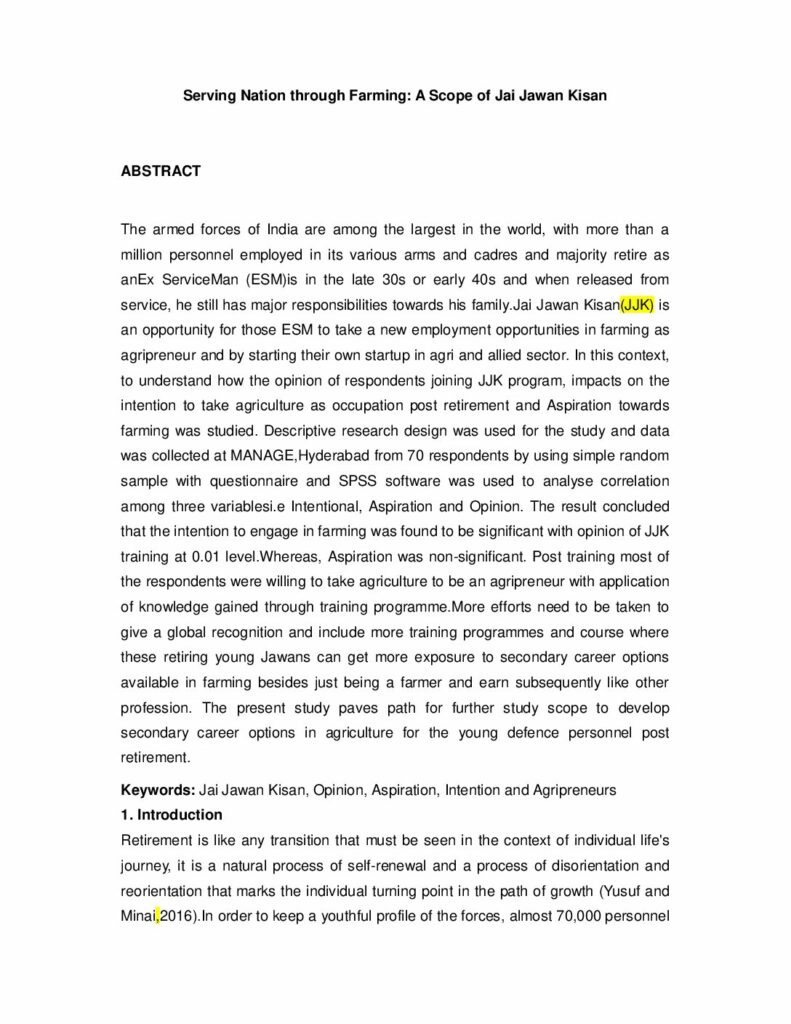 Serving Nation through Farming: A Scope of Jai Jawan Kisan

ABSTRACT

The armed forces of India are among the largest in the world, with more than a million personnel employed in its various arms and cadres and majority retire as anEx ServiceMan (ESM)is in the late 30s or early 40s and when released from service, he still has major responsibilities towards his family.Jai Jawan Kisan(JJK) is an opportunity for those ESM to take a new employment opportunities in farming as agripreneur and by starting their own startup in agri and allied sector. In this context, to understand how the opinion of respondents joining JJK program, impacts on the intention to take agriculture as occupation post retirement and Aspiration towards farming was studied. Descriptive research design was used for the study and data was collected at MANAGE,Hyderabad from 70 respondents by using simple random sample with questionnaire and SPSS software was used to analyse correlation among three variablesi.e Intentional, Aspiration and Opinion. The result concluded that the intention to engage in farming was found to be significant with opinion of JJK training at 0.01 level.Whereas, Aspiration was non-significant. Post training most of the respondents were willing to take agriculture to be an agripreneur with application of knowledge gained through training programme.More efforts need to be taken to give a global recognition and include more training programmes and course where these retiring young Jawans can get more exposure to secondary career options available in farming besides just being a farmer and earn subsequently like other profession. The present study paves path for further study scope to develop secondary career options in agriculture for the young defence personnel post retirement.

Keywords: Jai Jawan Kisan, Opinion, Aspiration, Intention and Agripreneurs

1. Introduction

Retirement is like any transition that must be seen in the context of individual life's journey, it is a natural process of self-renewal and a process of disorientation and reorientation that marks the individual turning point in the path of growth (Yusuf and Minai,2016).In order to keep a youthful profile of the forces, almost 70,000 personnel